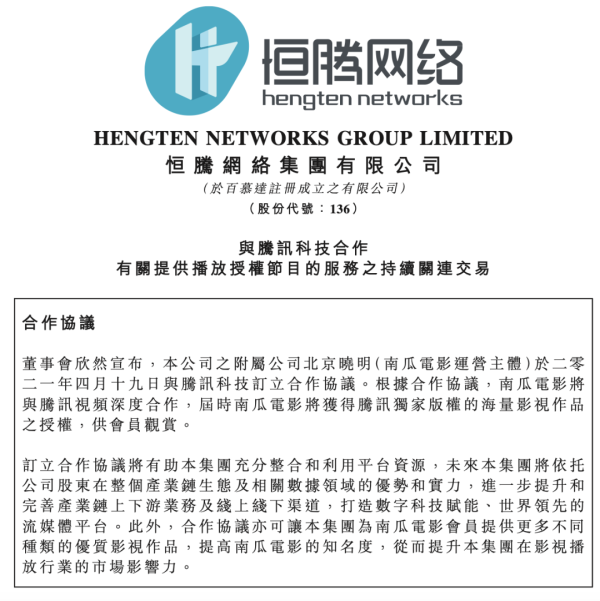 恒腾网络
hengten networks

HENGTEN NETWORKS GROUP LIMITED
恒騰網絡集團有限公司
(於百慕達註冊成立之有限公司)
(股份代號:136)

與騰訊科技合作
有關提供播放授權節目的服務之持續關連交易

合作協議

董事會欣然宣布,本公司之附屬公司北京曉明(南瓜電影運營主體)於二零二一年四月十九日與騰訊科技訂立合作協議。根據合作協議,南瓜電影將與騰訊視頻深度合作,屆時南瓜電影將獲得騰訊獨家版權的海量影視作品之授權,供會員觀賞。

訂立合作協議將有助本集團充分整合和利用平台資源,未來本集團將依托公司股東在整個產業鏈生態及相關數據領域的優勢和實力,進一步提升和完善產業鏈上下游業務及綫上綫下渠道,打造數字科技賦能、世界領先的流媒體平台。此外,合作協議亦可讓本集團為南瓜電影會員提供更多不同種類的優質影視作品,提高南瓜電影的知名度,從而提升本集團在影視播放行業的市場影響力。